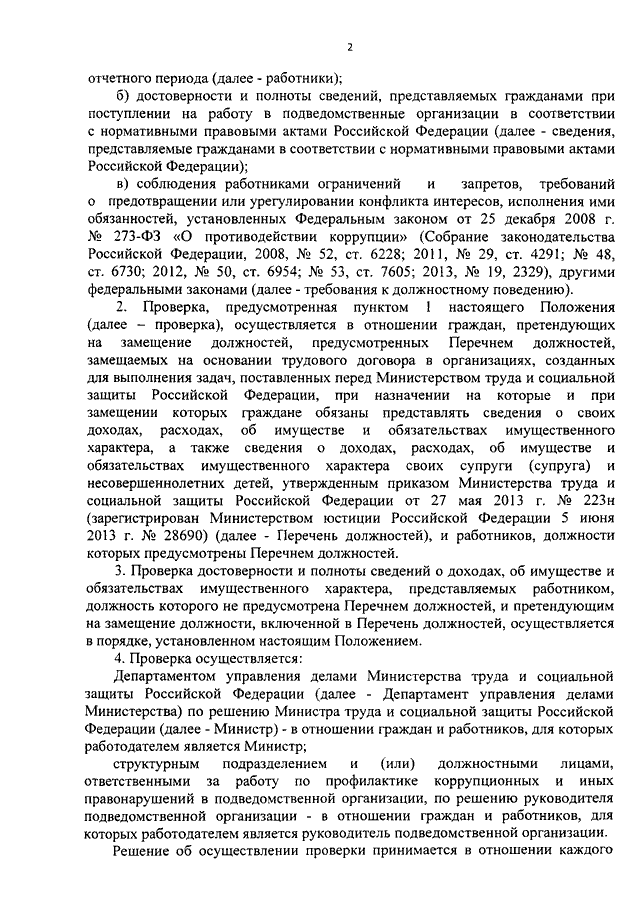 2

отчетного периода (далее - работники);

б) достоверности и полноты сведений, представляемых гражданами при поступлении на работу в подведомственные организации в соответствии с нормативными правовыми актами Российской Федерации (далее - сведения, представляемые гражданами в соответствии с нормативными правовыми актами Российской Федерации);

в) соблюдения работниками ограничений и запретов, требований о предотвращении или урегулировании конфликта интересов, исполнения ими обязанностей, установленных Федеральным законом от 25 декабря 2008 г. № 273-ФЗ «О противодействии коррупции» (Собрание законодательства Российской Федерации, 2008, № 52, ст. 6228; 2011, № 29, ст. 4291; № 48, ст. 6730; 2012, № 50, ст. 6954; № 53, ст. 7605; 2013, № 19, 2329), другими федеральными законами (далее - требования к должностному поведению).

2. Проверка, предусмотренная пунктом 1 настоящего Положения (далее – проверка), осуществляется в отношении граждан, претендующих на замещение должностей, предусмотренных Перечнем должностей, замещаемых на основании трудового договора в организациях, созданных для выполнения задач, поставленных перед Министерством труда и социальной защиты Российской Федерации, при назначении на которые и при замещении которых граждане обязаны представлять сведения о своих доходах, расходах, об имуществе и обязательствах имущественного характера, а также сведения о доходах, расходах, об имуществе и обязательствах имущественного характера своих супруги (супруга) и несовершеннолетних детей, утвержденным приказом Министерства труда и социальной защиты Российской Федерации от 27 мая 2013 г. № 223н (зарегистрирован Министерством юстиции Российской Федерации 5 июня 2013 г. № 28690) (далее - Перечень должностей), и работников, должности которых предусмотрены Перечнем должностей.

3. Проверка достоверности и полноты сведений о доходах, об имуществе и обязательствах имущественного характера, представляемых работником, должность которого не предусмотрена Перечнем должностей, и претендующим на замещение должности, включенной в Перечень должностей, осуществляется в порядке, установленном настоящим Положением.

4. Проверка осуществляется:

Департаментом управления делами Министерства труда и социальной защиты Российской Федерации (далее - Департамент управления делами Министерства) по решению Министра труда и социальной защиты Российской Федерации (далее - Министр) - в отношении граждан и работников, для которых работодателем является Министр;

структурным подразделением и (или) должностными лицами, ответственными за работу по профилактике коррупционных и иных правонарушений в подведомственной организации, по решению руководителя подведомственной организации - в отношении граждан и работников, для которых работодателем является руководитель подведомственной организации.

Решение об осуществлении проверки принимается в отношении каждого